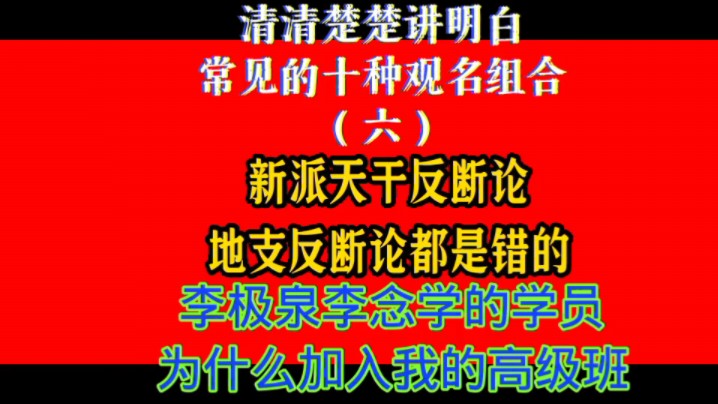 清清楚楚讲明白
常见的十种观名组合
（六）
新派天干反断论
地支反断论都是错的
李极泉李念学的学员
为什么加入我的高级班